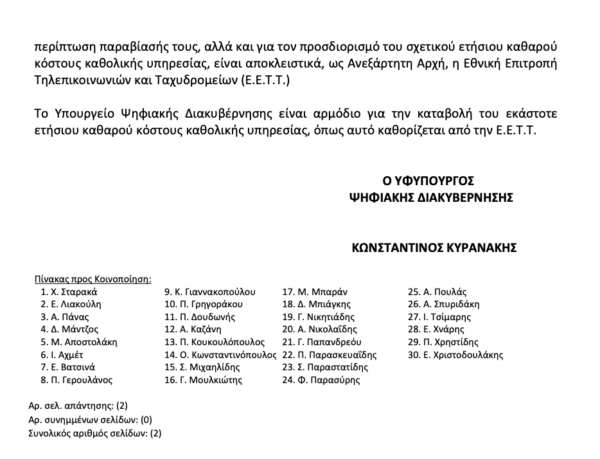 περίπτωση παραβίασής τους, αλλά και για τον προσδιορισμό του σχετικού ετήσιου καθαρού κόστους καθολικής υπηρεσίας, είναι αποκλειστικά, ως Ανεξάρτητη Αρχή, η Εθνική Επιτροπή Τηλεπικοινωνιών και Ταχυδρομείων (Ε.Ε.Τ.Τ.)

Το Υπουργείο Ψηφιακής Διακυβέρνησης είναι αρμόδιο για την καταβολή του εκάστοτε ετήσιου καθαρού κόστους καθολικής υπηρεσίας, όπως αυτό καθορίζεται από την Ε.Ε.Τ.Τ.

Ο ΥΦΥΠΟΥΡΓΟΣ
ΨΗΦΙΑΚΗΣ ΔΙΑΚΥΒΕΡΝΗΣΗΣ

ΚΩΝΣΤΑΝΤΙΝΟΣ ΚΥΡΑΝΑΚΗΣ

Πίνακας προς Κοινοποίηση:
1. Χ. Σταρακά
2. Ε. Λιακούλη
3. Α. Πάνας
4. Δ. Μάντζος
5. Μ. Αποστολάκη
6. Ι. Αχμέτ
7. Ε. Βατσινά
8. Π. Γερουλάνος
9. Κ. Γιαννακοπούλου
10. Π. Γρηγοράκου
11. Π. Δουδωνής
12. Α. Καζάνη
13. Π. Κουκουλόπουλος
14. Ο. Κωνσταντινόπουλος
15. Σ. Μιχαηλίδης
16. Γ. Μουλκιώτης
17. Μ. Μπαράν
18. Δ. Μπιάγκης
19. Γ. Νικητιάδης
20. Α. Νικολαΐδης
21. Γ. Παπανδρέου
22. Π. Παρασκευαΐδης
23. Σ. Παραστατίδης
24. Φ. Παρασύρης
25. Α. Πουλάς
26. Α. Σπυριδάκη
27. Ι. Τσίμαρης
28. Ε. Χνάρης
29. Π. Χρηστίδης
30. Ε. Χριστοδουλάκης

Αρ. σελ. απάντησης: (2)
Αρ. συνημμένων σελίδων: (0)
Συνολικός αριθμός σελίδων: (2)